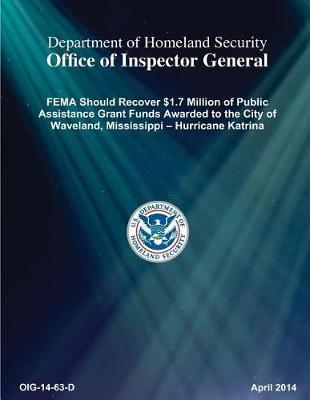 Department of Homeland Security
Office of Inspector General

FEMA Should Recover $1.7 Million of Public Assistance Grant Funds Awarded to the City of Waveland, Mississippi – Hurricane Katrina

U.S. DEPARTMENT OF HOMELAND SECURITY

OIG-14-63-D

April 2014